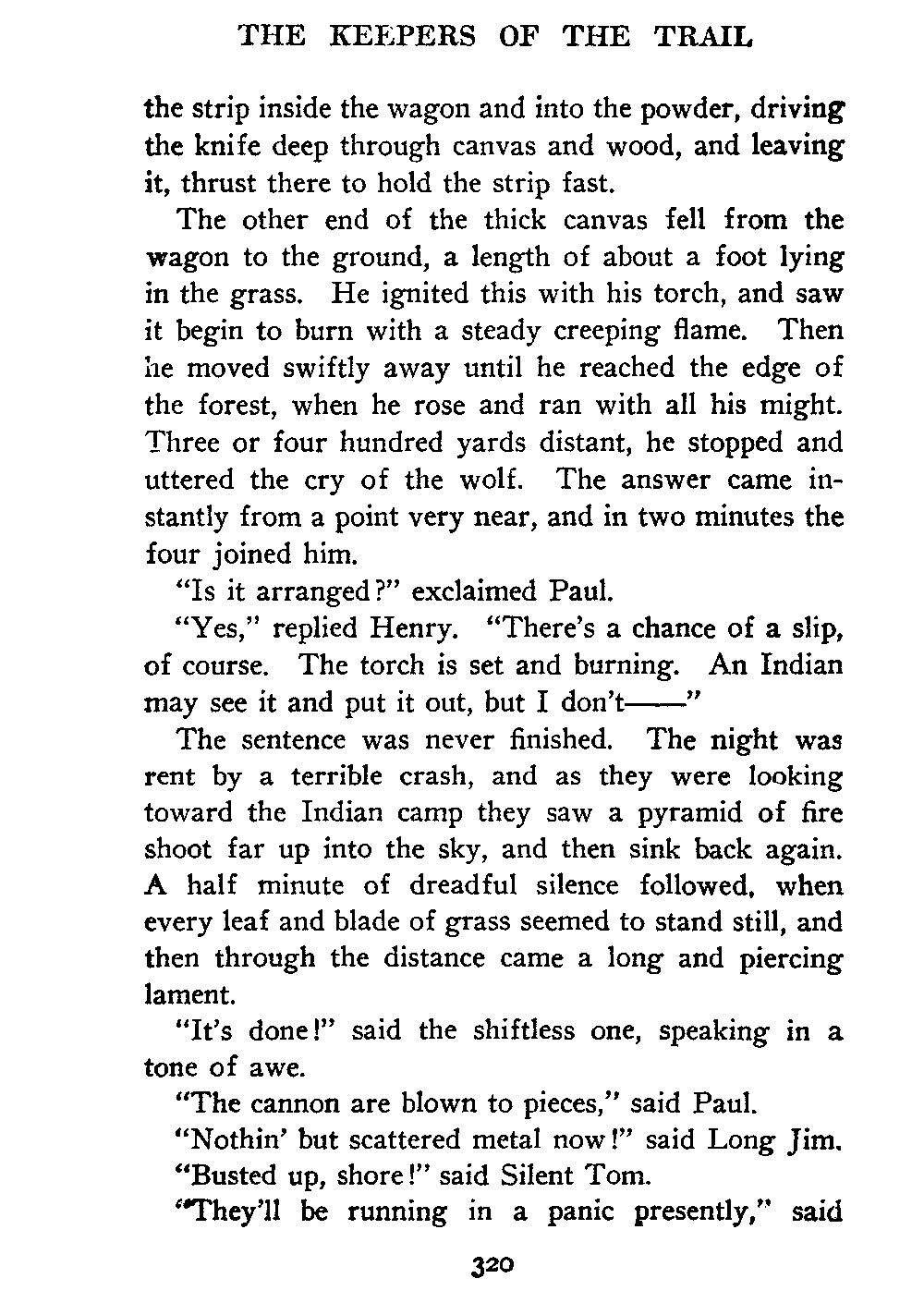 THE KEEPERS OF THE TRAIL

the strip inside the wagon and into the powder, driving the knife deep through canvas and wood, and leaving it, thrust there to hold the strip fast.

The other end of the thick canvas fell from the wagon to the ground, a length of about a foot lying in the grass. He ignited this with his torch, and saw it begin to burn with a steady creeping flame. Then he moved swiftly away until he reached the edge of the forest, when he rose and ran with all his might. Three or four hundred yards distant, he stopped and uttered the cry of the wolf. The answer came instantly from a point very near, and in two minutes the four joined him.

"Is it arranged?" exclaimed Paul.

"Yes," replied Henry. "There's a chance of a slip, of course. The torch is set and burning. An Indian may see it and put it out, but I don't——"

The sentence was never finished. The night was rent by a terrible crash, and as they were looking toward the Indian camp they saw a pyramid of fire shoot far up into the sky, and then sink back again. A half minute of dreadful silence followed, when every leaf and blade of grass seemed to stand still, and then through the distance came a long and piercing lament.

"It's done!" said the shiftless one, speaking in a tone of awe.

"The cannon are blown to pieces," said Paul.

"Nothin' but scattered metal now!" said Long Jim.

"Busted up, shore!" said Silent Tom.

"They'll be running in a panic presently," said

320